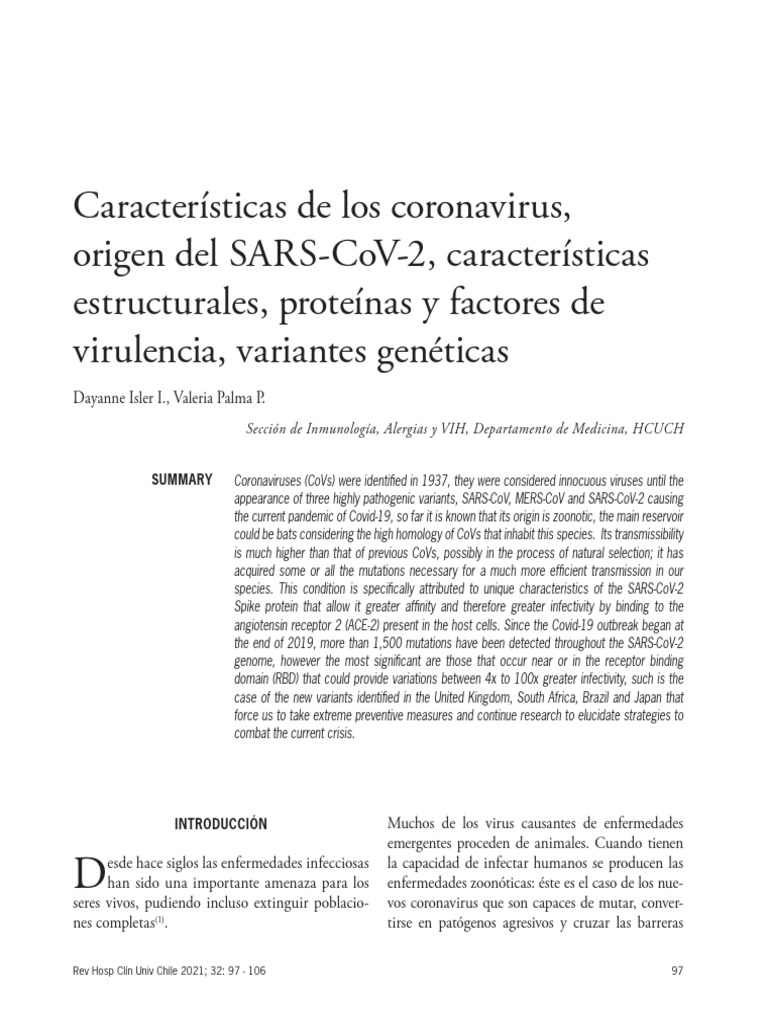 Características de los coronavirus, origen del SARS-CoV-2, características estructurales, proteínas y factores de virulencia, variantes genéticas

Dayanne Isler I., Valeria Palma P.

Sección de Inmunología, Alergias y VIH, Departamento de Medicina, HCUCH

SUMMARY

Coronaviruses (CoVs) were identified in 1937, they were considered innocuous viruses until the appearance of three highly pathogenic variants, SARS-CoV, MERS-CoV and SARS-CoV-2 causing the current pandemic of Covid-19, so far it is known that its origin is zoonotic, the main reservoir could be bats considering the high homology of CoVs that inhabit this species. Its transmissibility is much higher than that of previous CoVs, possibly in the process of natural selection; it has acquired some or all the mutations necessary for a much more efficient transmission in our species. This condition is specifically attributed to unique characteristics of the SARS-CoV-2 Spike protein that allow it greater affinity and therefore greater infectivity by binding to the angiotensin receptor 2 (ACE-2) present in the host cells. Since the Covid-19 outbreak began at the end of 2019, more than 1,500 mutations have been detected throughout the SARS-CoV-2 genome, however the most significant are those that occur near or in the receptor binding domain (RBD) that could provide variations between 4x to 100x greater infectivity, such is the case of the new variants identified in the United Kingdom, South Africa, Brazil and Japan that force us to take extreme preventive measures and continue research to elucidate strategies to combat the current crisis.

INTRODUCCIÓN

Desde hace siglos las enfermedades infecciosas han sido una importante amenaza para los seres vivos, pudiendo incluso extinguir poblaciones completas$^{(1)}$.

Muchos de los virus causantes de enfermedades emergentes proceden de animales. Cuando tienen la capacidad de infectar humanos se producen las enfermedades zoonóticas: éste es el caso de los nuevos coronavirus que son capaces de mutar, convertirse en patógenos agresivos y cruzar las barreras

Rev Hosp Clín Univ Chile 2021; 32: 97 - 106

97